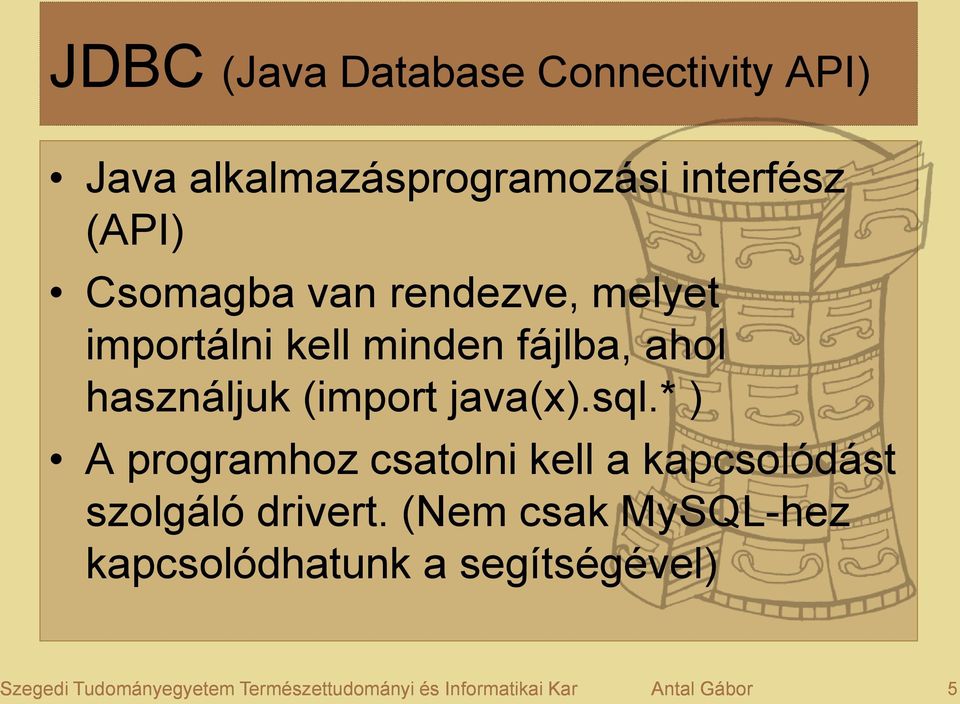 JDBC (Java Database Connectivity API)

• Java alkalmazásprogramozási interfész (API)

• Csomagba van rendezve, melyet importálni kell minden fájlba, ahol használjuk (import java(x).sql.* )

• A programhoz csatolni kell a kapcsolódást szolgáló drivert. (Nem csak MySQL-hez kapcsolódhatunk a segítségével)

Szegedi Tudományegyetem Természettudományi és Informatikai Kar Antal Gábor 5